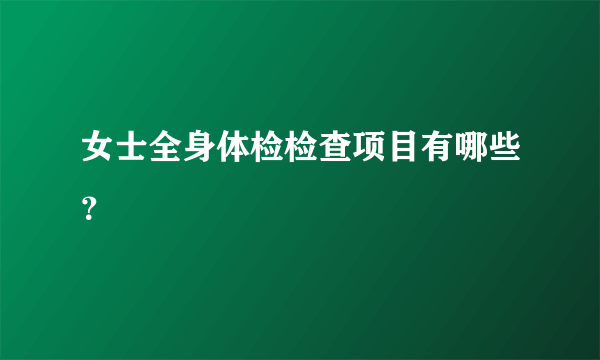 女士全身体检检查项目有哪些？